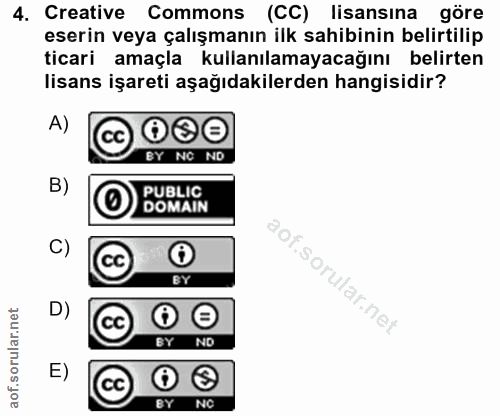 4. Creative Commons (CC) lisansına göre eserin veya çalışmanın ilk sahibinin belirtilip ticari amaçla kullanılamayacağını belirten lisans işareti aşağıdakilerden hangisidir?

A) cc BY NC ND

B) PUBLIC DOMAIN

C) cc BY

D) cc BY ND

E) cc BY NC

aof.sorular.net